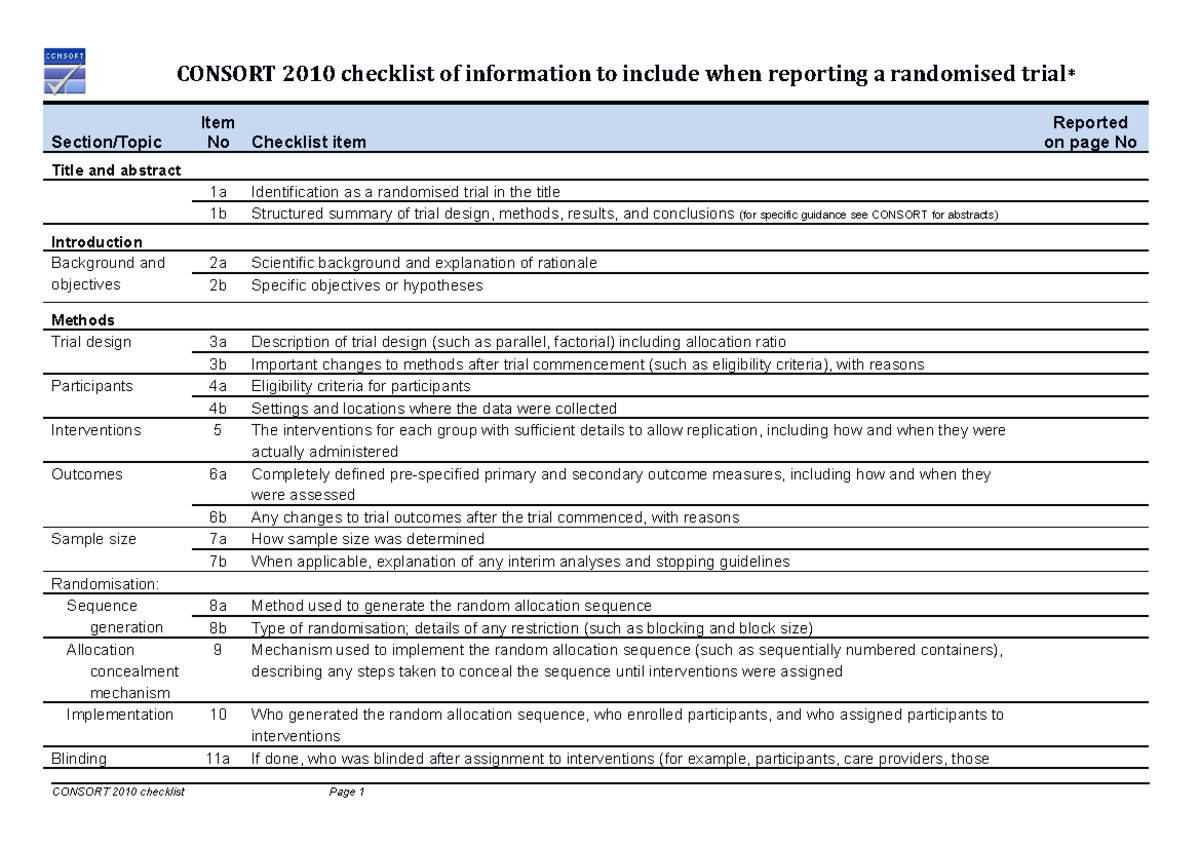 CONSORT

CONSORT 2010 checklist of information to include when reporting a randomised trial*

| Section/Topic | Item No | Checklist item | Reported on page No |
|---|---|---|---|
| **Title and abstract** | | | |
| | 1a | Identification as a randomised trial in the title | |
| | 1b | Structured summary of trial design, methods, results, and conclusions (for specific guidance see CONSORT for abstracts) | |
| **Introduction** | | | |
| Background and objectives | 2a | Scientific background and explanation of rationale | |
| | 2b | Specific objectives or hypotheses | |
| **Methods** | | | |
| Trial design | 3a | Description of trial design (such as parallel, factorial) including allocation ratio | |
| | 3b | Important changes to methods after trial commencement (such as eligibility criteria), with reasons | |
| Participants | 4a | Eligibility criteria for participants | |
| | 4b | Settings and locations where the data were collected | |
| Interventions | 5 | The interventions for each group with sufficient details to allow replication, including how and when they were actually administered | |
| Outcomes | 6a | Completely defined pre-specified primary and secondary outcome measures, including how and when they were assessed | |
| | 6b | Any changes to trial outcomes after the trial commenced, with reasons | |
| Sample size | 7a | How sample size was determined | |
| | 7b | When applicable, explanation of any interim analyses and stopping guidelines | |
| Randomisation: | | | |
| Sequence generation | 8a | Method used to generate the random allocation sequence | |
| | 8b | Type of randomisation; details of any restriction (such as blocking and block size) | |
| Allocation concealment mechanism | 9 | Mechanism used to implement the random allocation sequence (such as sequentially numbered containers), describing any steps taken to conceal the sequence until interventions were assigned | |
| Implementation | 10 | Who generated the random allocation sequence, who enrolled participants, and who assigned participants to interventions | |
| Blinding | 11a | If done, who was blinded after assignment to interventions (for example, participants, care providers, those | |

CONSORT 2010 checklist Page 1